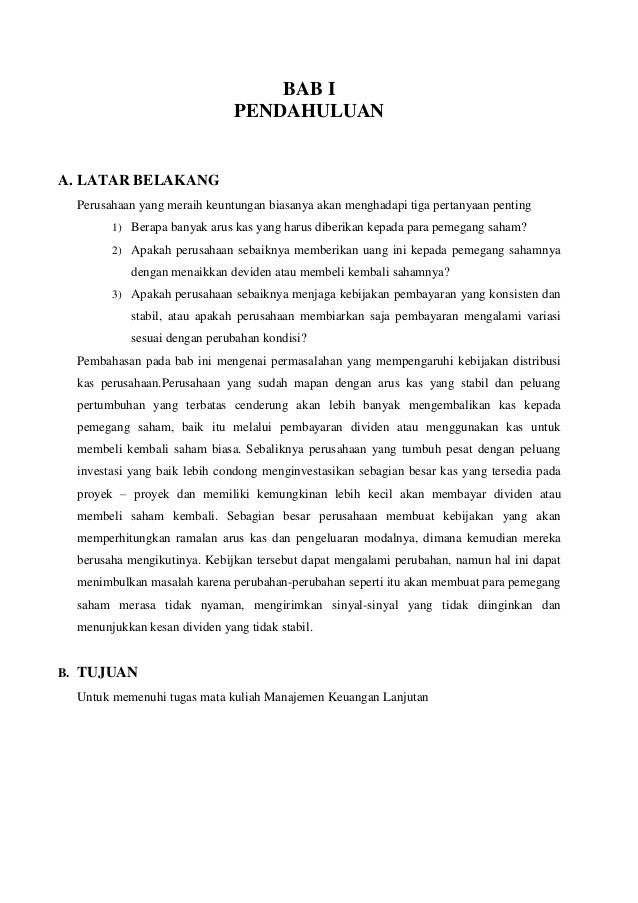 BAB I
PENDAHULUAN

A. LATAR BELAKANG

Perusahaan yang meraih keuntungan biasanya akan menghadapi tiga pertanyaan penting

1) Berapa banyak arus kas yang harus diberikan kepada para pemegang saham?
2) Apakah perusahaan sebaiknya memberikan uang ini kepada pemegang sahamnya dengan menaikkan deviden atau membeli kembali sahamnya?
3) Apakah perusahaan sebaiknya menjaga kebijakan pembayaran yang konsisten dan stabil, atau apakah perusahaan membiarkan saja pembayaran mengalami variasi sesuai dengan perubahan kondisi?

Pembahasan pada bab ini mengenai permasalahan yang mempengaruhi kebijakan distribusi kas perusahaan.Perusahaan yang sudah mapan dengan arus kas yang stabil dan peluang pertumbuhan yang terbatas cenderung akan lebih banyak mengembalikan kas kepada pemegang saham, baik itu melalui pembayaran dividen atau menggunakan kas untuk membeli kembali saham biasa. Sebaliknya perusahaan yang tumbuh pesat dengan peluang investasi yang baik lebih condong menginvestasikan sebagian besar kas yang tersedia pada proyek – proyek dan memiliki kemungkinan lebih kecil akan membayar dividen atau membeli saham kembali. Sebagian besar perusahaan membuat kebijakan yang akan memperhitungkan ramalan arus kas dan pengeluaran modalnya, dimana kemudian mereka berusaha mengikutinya. Kebijkan tersebut dapat mengalami perubahan, namun hal ini dapat menimbulkan masalah karena perubahan-perubahan seperti itu akan membuat para pemegang saham merasa tidak nyaman, mengirimkan sinyal-sinyal yang tidak diinginkan dan menunjukkan kesan dividen yang tidak stabil.

B. TUJUAN

Untuk memenuhi tugas mata kuliah Manajemen Keuangan Lanjutan